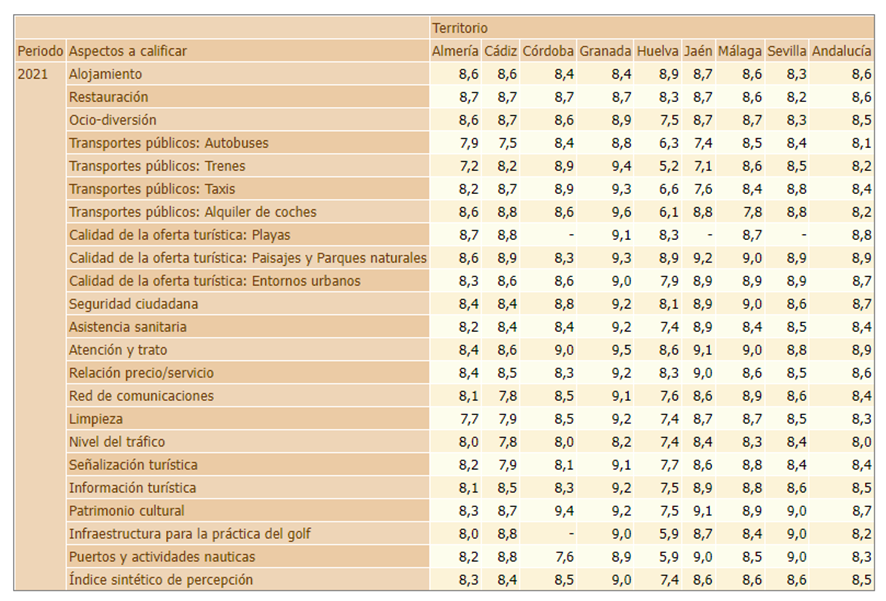 | | | Territorio | | | | | | | | |
|---|---|---|---|---|---|---|---|---|---|---|
| Periodo | Aspectos a calificar | Almería | Cádiz | Córdoba | Granada | Huelva | Jaén | Málaga | Sevilla | Andalucía |
| 2021 | Alojamiento | 8,6 | 8,6 | 8,4 | 8,4 | 8,9 | 8,7 | 8,6 | 8,3 | 8,6 |
| | Restauración | 8,7 | 8,7 | 8,7 | 8,7 | 8,3 | 8,7 | 8,6 | 8,2 | 8,6 |
| | Ocio-diversión | 8,6 | 8,7 | 8,6 | 8,9 | 7,5 | 8,7 | 8,7 | 8,3 | 8,5 |
| | Transportes públicos: Autobuses | 7,9 | 7,5 | 8,4 | 8,8 | 6,3 | 7,4 | 8,5 | 8,4 | 8,1 |
| | Transportes públicos: Trenes | 7,2 | 8,2 | 8,9 | 9,4 | 5,2 | 7,1 | 8,6 | 8,5 | 8,2 |
| | Transportes públicos: Taxis | 8,2 | 8,7 | 8,9 | 9,3 | 6,6 | 7,6 | 8,4 | 8,8 | 8,4 |
| | Transportes públicos: Alquiler de coches | 8,6 | 8,8 | 8,6 | 9,6 | 6,1 | 8,8 | 7,8 | 8,8 | 8,2 |
| | Calidad de la oferta turística: Playas | 8,7 | 8,8 | - | 9,1 | 8,3 | - | 8,7 | - | 8,8 |
| | Calidad de la oferta turística: Paisajes y Parques naturales | 8,6 | 8,9 | 8,3 | 9,3 | 8,9 | 9,2 | 9,0 | 8,9 | 8,9 |
| | Calidad de la oferta turística: Entornos urbanos | 8,3 | 8,6 | 8,6 | 9,0 | 7,9 | 8,9 | 8,9 | 8,9 | 8,7 |
| | Seguridad ciudadana | 8,4 | 8,4 | 8,8 | 9,2 | 8,1 | 8,9 | 9,0 | 8,6 | 8,7 |
| | Asistencia sanitaria | 8,2 | 8,4 | 8,4 | 9,2 | 7,4 | 8,9 | 8,4 | 8,5 | 8,4 |
| | Atención y trato | 8,4 | 8,6 | 9,0 | 9,5 | 8,6 | 9,1 | 9,0 | 8,8 | 8,9 |
| | Relación precio/servicio | 8,4 | 8,5 | 8,3 | 9,2 | 8,3 | 9,0 | 8,6 | 8,5 | 8,6 |
| | Red de comunicaciones | 8,1 | 7,8 | 8,5 | 9,1 | 7,6 | 8,6 | 8,9 | 8,6 | 8,4 |
| | Limpieza | 7,7 | 7,9 | 8,5 | 9,2 | 7,4 | 8,7 | 8,7 | 8,5 | 8,3 |
| | Nivel del tráfico | 8,0 | 7,8 | 8,0 | 8,2 | 7,4 | 8,4 | 8,3 | 8,4 | 8,0 |
| | Señalización turística | 8,2 | 7,9 | 8,1 | 9,1 | 7,7 | 8,6 | 8,8 | 8,4 | 8,4 |
| | Información turística | 8,1 | 8,5 | 8,3 | 9,2 | 7,5 | 8,9 | 8,8 | 8,6 | 8,5 |
| | Patrimonio cultural | 8,3 | 8,7 | 9,4 | 9,2 | 7,5 | 9,1 | 8,9 | 9,0 | 8,7 |
| | Infraestructura para la práctica del golf | 8,0 | 8,8 | - | 9,0 | 5,9 | 8,7 | 8,4 | 9,0 | 8,2 |
| | Puertos y actividades nauticas | 8,2 | 8,8 | 7,6 | 8,9 | 5,9 | 9,0 | 8,5 | 9,0 | 8,3 |
| | Índice sintético de percepción | 8,3 | 8,4 | 8,5 | 9,0 | 7,4 | 8,6 | 8,6 | 8,6 | 8,5 |